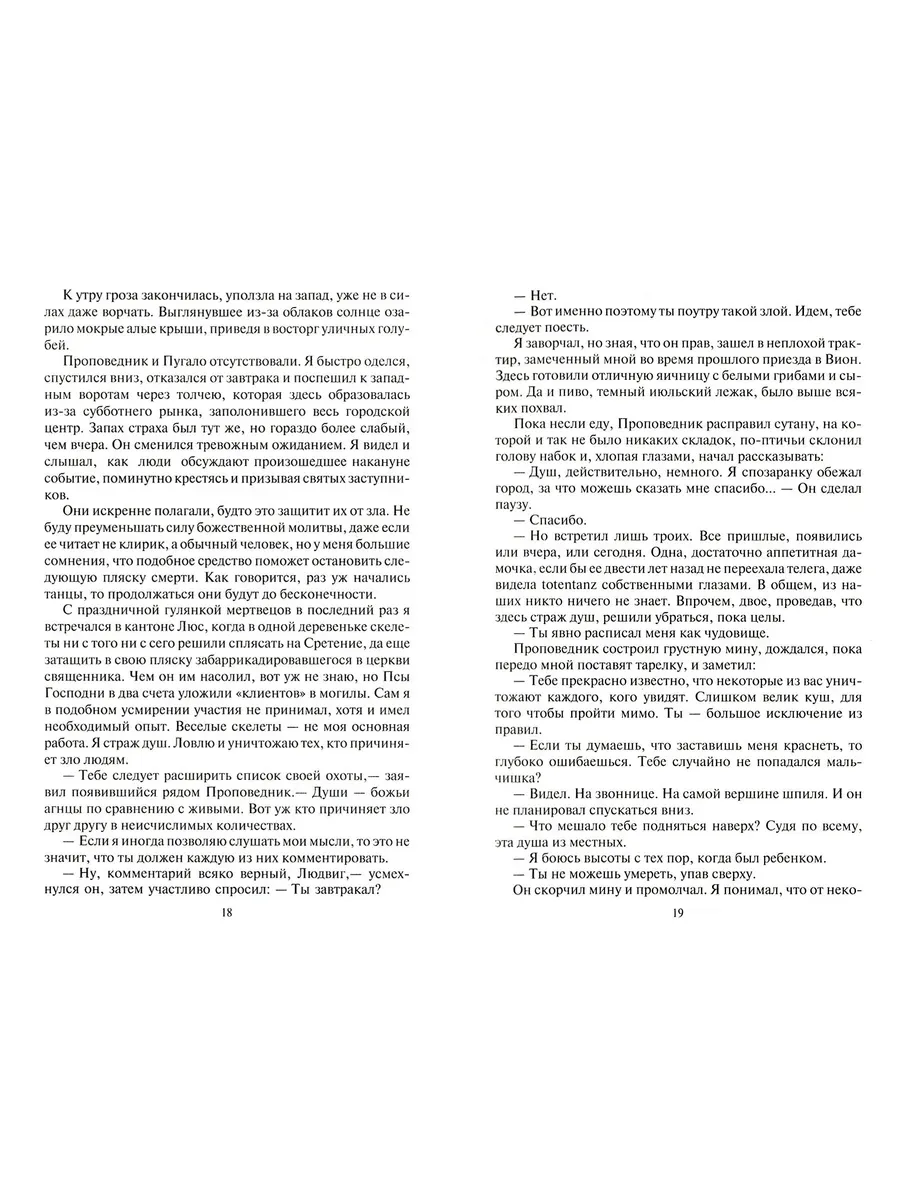 К утру гроза закончилась, уползла на запад, уже не в силах даже ворчать. Выглянувшее из-за облаков солнце озарило мокрые алые крыши, приведя в восторг уличных голубей.

Проповедник и Пугало отсутствовали. Я быстро оделся, спустился вниз, отказался от завтрака и поспешил к западным воротам через толчею, которая здесь образовалась из-за субботнего рынка, заполонившего весь городской центр. Запах страха был тут же, но гораздо более слабый, чем вчера. Он сменился тревожным ожиданием. Я видел и слышал, как люди обсуждают произошедшее накануне событие, поминутно крестясь и призывая святых заступников.

Они искренне полагали, будто это защитит их от зла. Не буду преуменьшать силу божественной молитвы, даже если ее читает не клирик, а обычный человек, но у меня большие сомнения, что подобное средство поможет остановить следующую пляску смерти. Как говорится, раз уж начались танцы, то продолжаться они будут до бесконечности.

С праздничной гулянкой мертвецов в последний раз я встречался в кантоне Люс, когда в одной деревеньке скелеты ни с того ни с сего решили сплясать на Сретение, да еще затащить в свою пляску забаррикадировавшегося в церкви священника. Чем он им насолил, вот уж не знаю, но Псы Господни в два счета уложили «клиентов» в могилы. Сам я в подобном усмирении участия не принимал, хотя и имел необходимый опыт. Веселые скелеты — не моя основная работа. Я страж душ. Ловлю и уничтожаю тех, кто причиняет зло людям.

— Тебе следует расширить список своей охоты,— заявил появившийся рядом Проповедник.— Души — божьи агнцы по сравнению с живыми. Вот уж кто причиняет зло друг другу в неисчислимых количествах.

— Если я иногда позволяю слушать мои мысли, то это не значит, что ты должен каждую из них комментировать.

— Ну, комментарий всяко верный, Людвиг,— усмехнулся он, затем участливо спросил: — Ты завтракал?

18

— Нет.

— Вот именно поэтому ты поутру такой злой. Идем, тебе следует поесть.

Я заворчал, но зная, что он прав, зашел в неплохой трактир, замеченный мной во время прошлого приезда в Вион. Здесь готовили отличную яичницу с белыми грибами и сыром. Да и пиво, темный июльский лежак, было выше всяких похвал.

Пока несли еду, Проповедник расправил сутану, на которой и так не было никаких складок, по-птичьи склонил голову набок и, хлопая глазами, начал рассказывать:

— Душ, действительно, немного. Я спозаранку обежал город, за что можешь сказать мне спасибо... — Он сделал паузу.

— Спасибо.

— Но встретил лишь троих. Все пришлые, появились или вчера, или сегодня. Одна, достаточно аппетитная дамочка, если бы ее двести лет назад не переехала телега, даже видела totentanz собственными глазами. В общем, из наших никто ничего не знает. Впрочем, двое, проведав, что здесь страж душ, решили убраться, пока целы.

— Ты явно расписал меня как чудовище.

Проповедник состроил грустную мину, дождался, пока передо мной поставят тарелку, и заметил:

— Тебе прекрасно известно, что некоторые из вас уничтожают каждого, кого увидят. Слишком велик куш, для того чтобы пройти мимо. Ты — большое исключение из правил.

— Если ты думаешь, что заставишь меня краснеть, то глубоко ошибаешься. Тебе случайно не попадался мальчишка?

— Видел. На звоннице. На самой вершине шпиля. И он не планировал спускаться вниз.

— Что мешало тебе подняться наверх? Судя по всему, эта душа из местных.

— Я боюсь высоты с тех пор, когда был ребенком.

— Ты не можешь умереть, упав сверху.

Он скорчил мину и промолчал. Я понимал, что от неко-

19